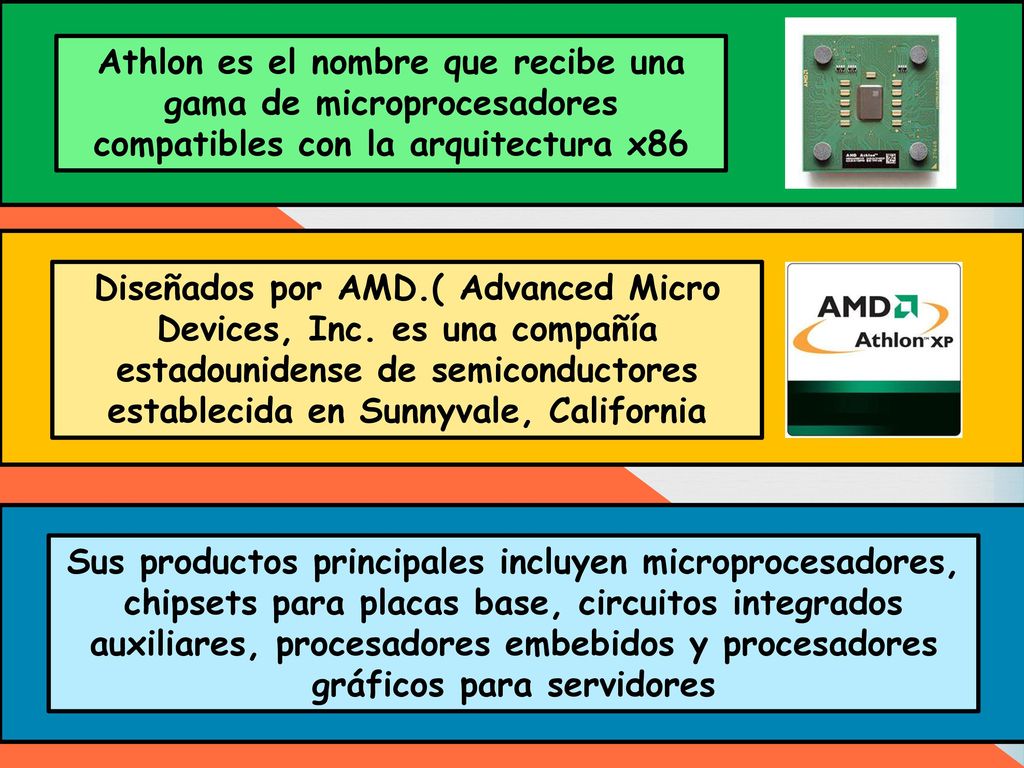 Athlon es el nombre que recibe una gama de microprocesadores compatibles con la arquitectura x86

AMD Athlon

Diseñados por AMD.( Advanced Micro Devices, Inc. es una compañía estadounidense de semiconductores establecida en Sunnyvale, California

AMD
Athlon XP

Sus productos principales incluyen microprocesadores, chipsets para placas base, circuitos integrados auxiliares, procesadores embebidos y procesadores gráficos para servidores